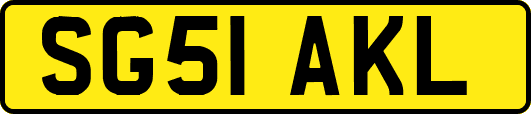 SG51 AKL